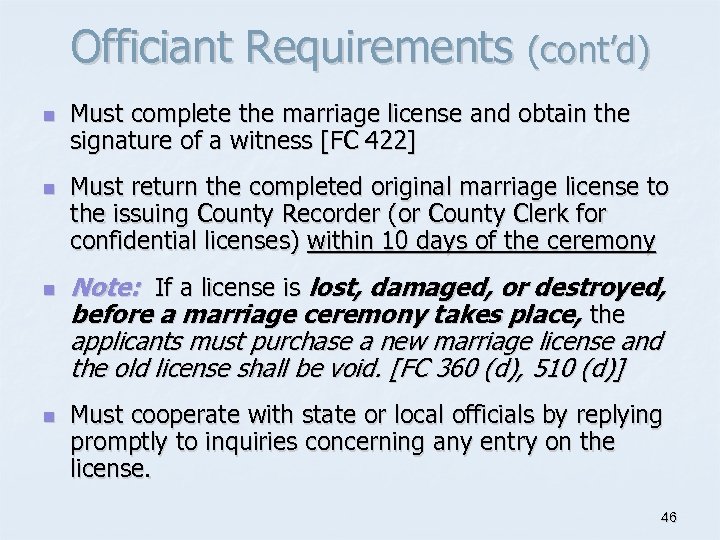 Officiant Requirements (cont'd)

• Must complete the marriage license and obtain the signature of a witness [FC 422]

• Must return the completed original marriage license to the issuing County Recorder (or County Clerk for confidential licenses) within 10 days of the ceremony

• Note: If a license is lost, damaged, or destroyed, before a marriage ceremony takes place, the applicants must purchase a new marriage license and the old license shall be void. [FC 360 (d), 510 (d)]

• Must cooperate with state or local officials by replying promptly to inquiries concerning any entry on the license.

46